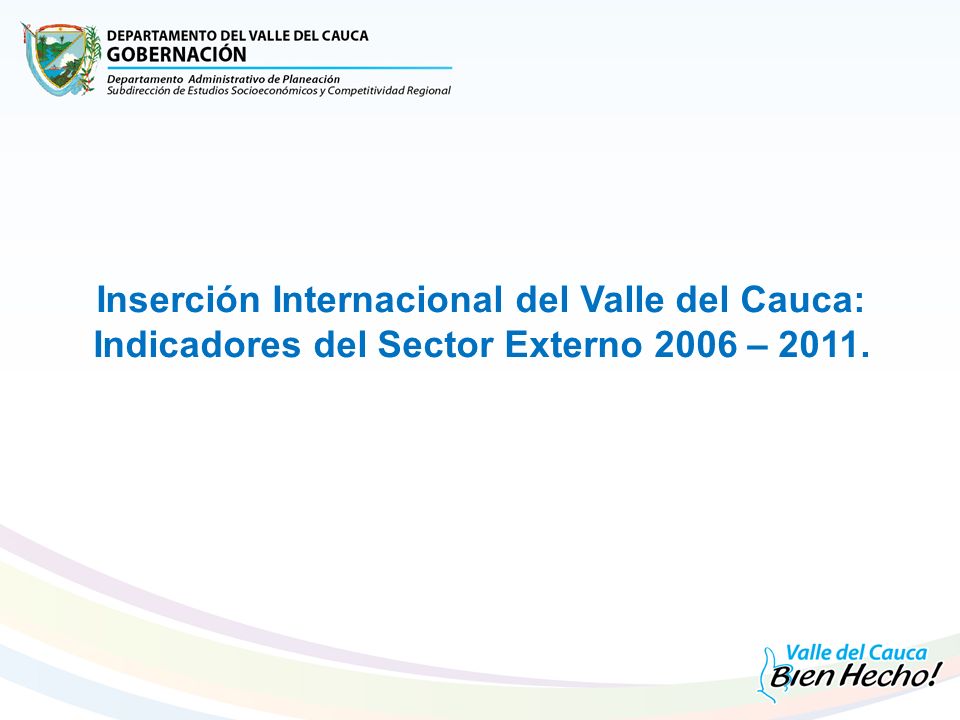 DEPARTAMENTO DEL VALLE DEL CAUCA
GOBERNACIÓN
Departamento Administrativo de Planeación
Subdirección de Estudios Socioeconómicos y Competitividad Regional

Inserción Internacional del Valle del Cauca: Indicadores del Sector Externo 2006 – 2011.

Valle del Cauca
Bien Hecho!